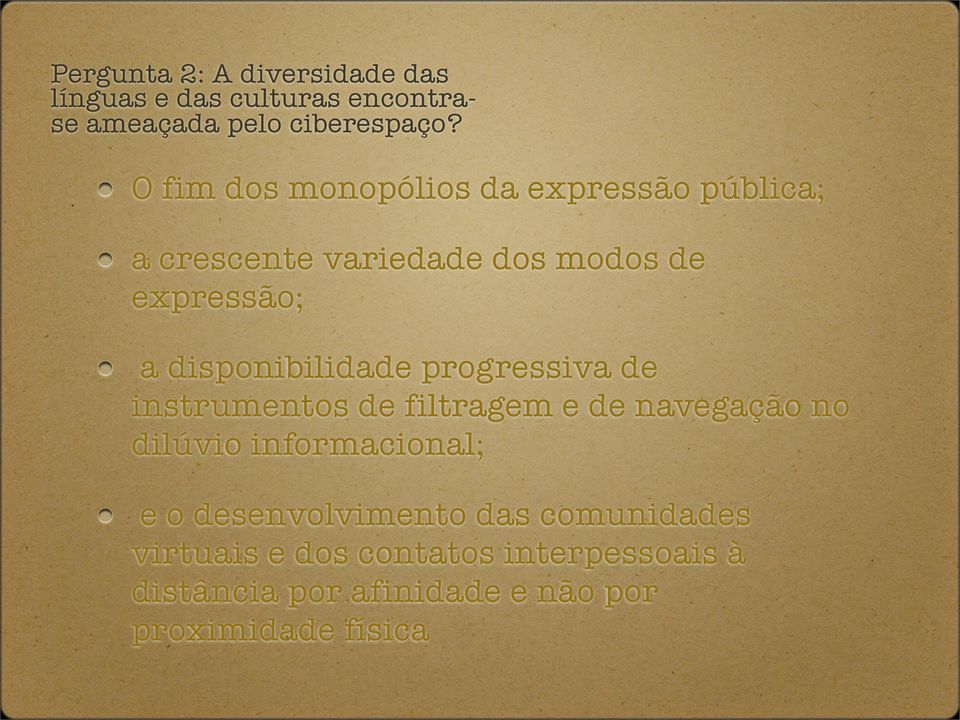 Pergunta 2: A diversidade das línguas e das culturas encontra-se ameaçada pelo ciberespaço?

O fim dos monopólios da expressão pública;

a crescente variedade dos modos de expressão;

a disponibilidade progressiva de instrumentos de filtragem e de navegação no dilúvio informacional;

e o desenvolvimento das comunidades virtuais e dos contatos interpessoais à distância por afinidade e não por proximidade física